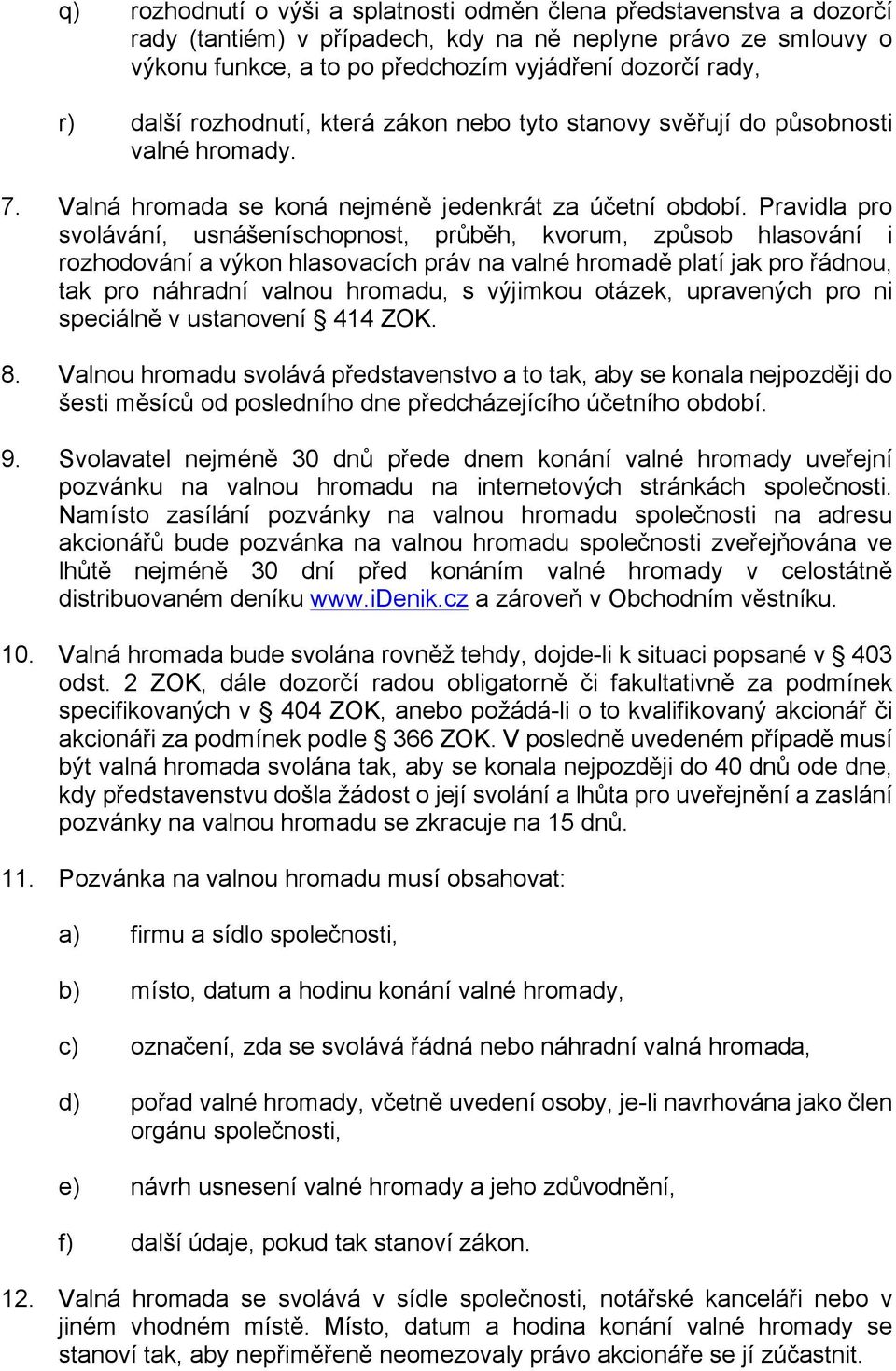 q) rozhodnutí o výši a splatnosti odměn člena představenstva a dozorčí rady (tantiém) v případech, kdy na ně neplyne právo ze smlouvy o výkonu funkce, a to po předchozím vyjádření dozorčí rady,

r) další rozhodnutí, která zákon nebo tyto stanovy svěřují do působnosti valné hromady.

7. Valná hromada se koná nejméně jedenkrát za účetní období. Pravidla pro svolávání, usnášeníschopnost, průběh, kvorum, způsob hlasování i rozhodování a výkon hlasovacích práv na valné hromadě platí jak pro řádnou, tak pro náhradní valnou hromadu, s výjimkou otázek, upravených pro ni speciálně v ustanovení § 414 ZOK.

8. Valnou hromadu svolává představenstvo a to tak, aby se konala nejpozději do šesti měsíců od posledního dne předcházejícího účetního období.

9. Svolavatel nejméně 30 dnů přede dnem konání valné hromady uveřejní pozvánku na valnou hromadu na internetových stránkách společnosti. Namísto zasílání pozvánky na valnou hromadu společnosti na adresu akcionářů bude pozvánka na valnou hromadu společnosti zveřejňována ve lhůtě nejméně 30 dní před konáním valné hromady v celostátně distribuovaném deníku www.iDenik.cz a zároveň v Obchodním věstníku.

10. Valná hromada bude svolána rovněž tehdy, dojde-li k situaci popsané v § 403 odst. 2 ZOK, dále dozorčí radou obligatorně či fakultativně za podmínek specifikovaných v § 404 ZOK, anebo požádá-li o to kvalifikovaný akcionář či akcionáři za podmínek podle § 366 ZOK. V posledně uvedeném případě musí být valná hromada svolána tak, aby se konala nejpozději do 40 dnů ode dne, kdy představenstvu došla žádost o její svolání a lhůta pro uveřejnění a zaslání pozvánky na valnou hromadu se zkracuje na 15 dnů.

11. Pozvánka na valnou hromadu musí obsahovat:

a) firmu a sídlo společnosti,

b) místo, datum a hodinu konání valné hromady,

c) označení, zda se svolává řádná nebo náhradní valná hromada,

d) pořad valné hromady, včetně uvedení osoby, je-li navrhována jako člen orgánu společnosti,

e) návrh usnesení valné hromady a jeho zdůvodnění,

f) další údaje, pokud tak stanoví zákon.

12. Valná hromada se svolává v sídle společnosti, notářské kanceláři nebo v jiném vhodném místě. Místo, datum a hodina konání valné hromady se stanoví tak, aby nepřiměřeně neomezovaly právo akcionáře se jí zúčastnit.